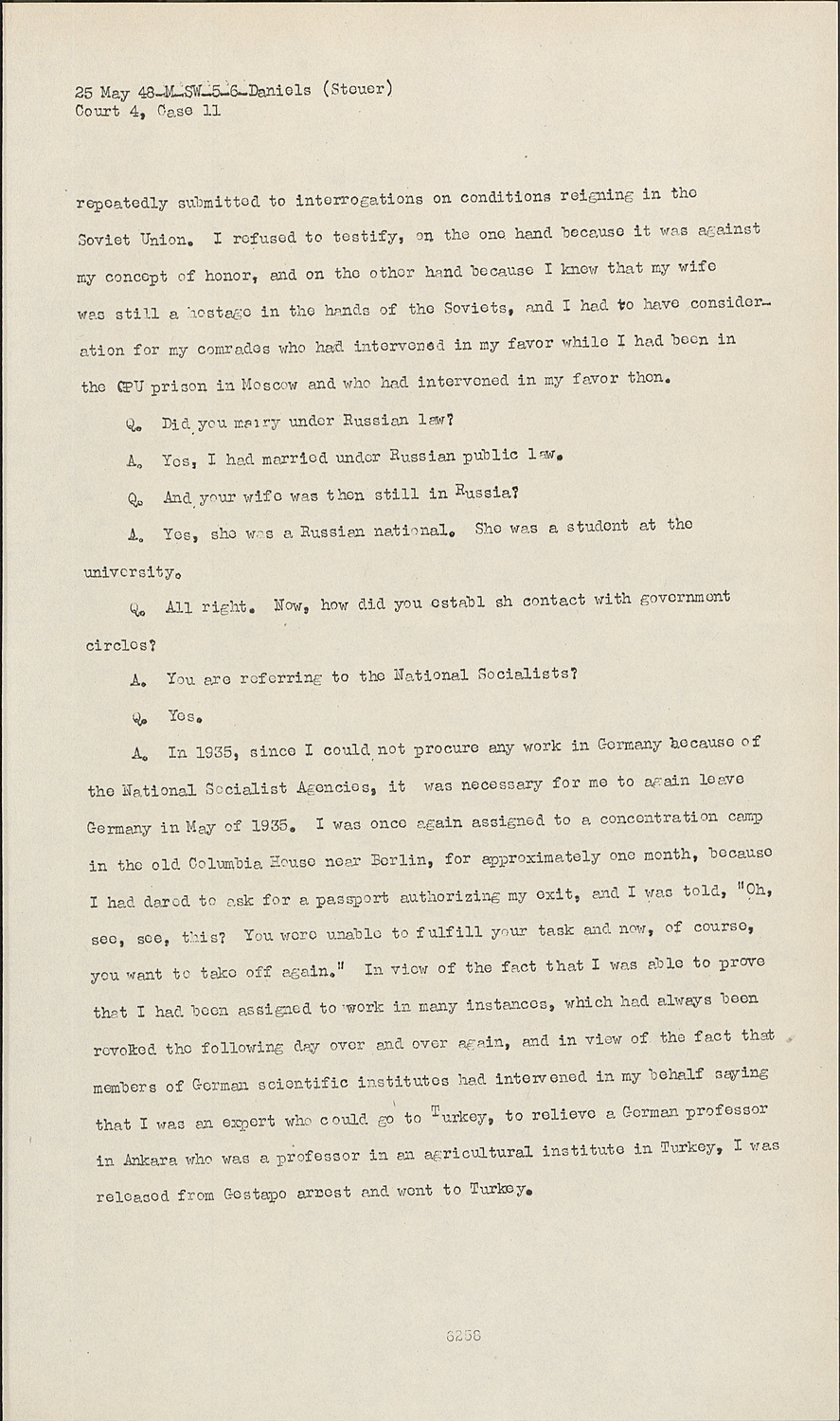 25 May 48-M-SW-5-6-Daniels (Steuer)
Court 4, Case 11

repeatedly submitted to interrogations on conditions reigning in the Soviet Union. I refused to testify, on the one hand because it was against my concept of honor, and on the other hand because I knew that my wife was still a hostage in the hands of the Soviets, and I had to have consideration for my comrades who had intervened in my favor while I had been in the GPU prison in Moscow and who had intervened in my favor then.

Q. Did you marry under Russian law?

A. Yes, I had married under Russian public law.

Q. And your wife was then still in Russia?

A. Yes, she was a Russian national. She was a student at the university.

Q. All right. Now, how did you establ sh contact with government circles?

A. You are referring to the National Socialists?

Q. Yes.

A. In 1935, since I could not procure any work in Germany because of the National Socialist Agencies, it was necessary for me to again leave Germany in May of 1935. I was once again assigned to a concentration camp in the old Columbia House near Berlin, for approximately one month, because I had dared to ask for a passport authorizing my exit, and I was told, "Oh, see, see, this? You were unable to fulfill your task and now, of course, you want to take off again." In view of the fact that I was able to prove that I had been assigned to work in many instances, which had always been revoked the following day over and over again, and in view of the fact that members of German scientific institutes had intervened in my behalf saying that I was an expert who could go to Turkey, to relieve a German professor in Ankara who was a professor in an agricultural institute in Turkey, I was released from Gestapo arrest and went to Turkey.

6258